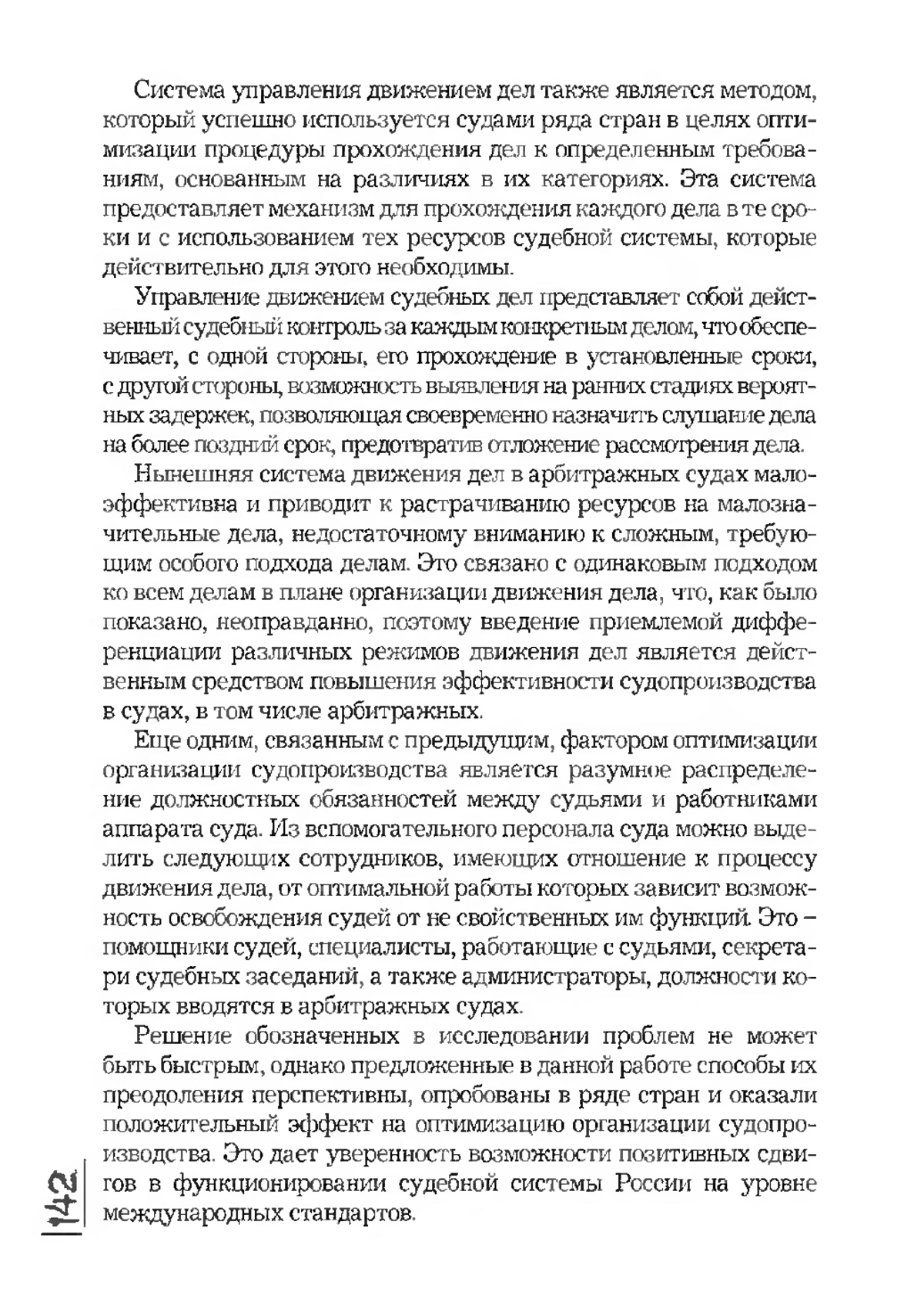 Система управления движением дел также является методом, который успешно используется судами ряда стран в целях оптимизации процедуры прохождения дел к определенным требованиям, основанным на различиях в их категориях. Эта система предоставляет механизм для прохождения каждого дела в те сроки и с использованием тех ресурсов судебной системы, которые действительно для этого необходимы.

Управление движением судебных дел представляет собой действенный судебный контроль за каждым конкретным делом, что обеспечивает, с одной стороны, его прохождение в установленные сроки, с другой стороны, возможность выявления на ранних стадиях вероятных задержек, позволяющая своевременно назначить слушание дела на более поздний срок, предотвратив отложение рассмотрения дела.

Нынешняя система движения дел в арбитражных судах малоэффективна и приводит к растрачиванию ресурсов на малозначительные дела, недостаточному вниманию к сложным, требующим особого подхода делам. Это связано с одинаковым подходом ко всем делам в плане организации движения дела, что, как было показано, неоправданно, поэтому введение приемлемой дифференциации различных режимов движения дел является действенным средством повышения эффективности судопроизводства в судах, в том числе арбитражных.

Еще одним, связанным с предыдущим, фактором оптимизации организации судопроизводства является разумное распределение должностных обязанностей между судьями и работниками аппарата суда. Из вспомогательного персонала суда можно выделить следующих сотрудников, имеющих отношение к процессу движения дела, от оптимальной работы которых зависит возможность освобождения судей от не свойственных им функций. Это – помощники судей, специалисты, работающие с судьями, секретари судебных заседаний, а также администраторы, должности которых вводятся в арбитражных судах.

Решение обозначенных в исследовании проблем не может быть быстрым, однако предложенные в данной работе способы их преодоления перспективны, опробованы в ряде стран и оказали положительный эффект на оптимизацию организации судопроизводства. Это дает уверенность возможности позитивных сдвигов в функционировании судебной системы России на уровне международных стандартов.

142